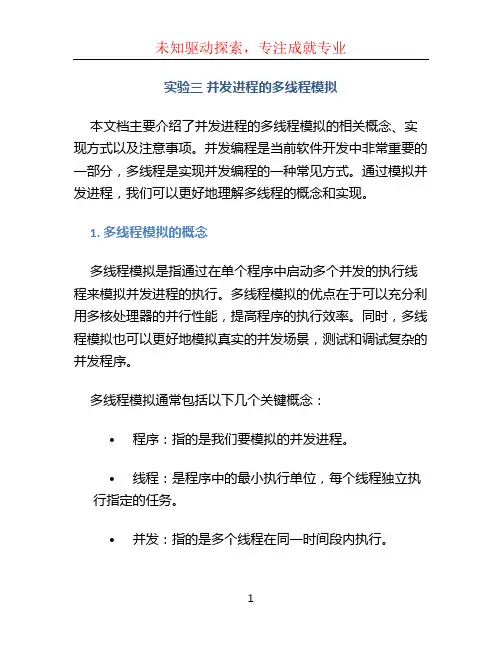 未知驱动探索，专注成就专业

实验三 并发进程的多线程模拟

本文档主要介绍了并发进程的多线程模拟的相关概念、实现方式以及注意事项。并发编程是当前软件开发中非常重要的一部分，多线程是实现并发编程的一种常见方式。通过模拟并发进程，我们可以更好地理解多线程的概念和实现。

1. 多线程模拟的概念

多线程模拟是指通过在单个程序中启动多个并发的执行线程来模拟并发进程的执行。多线程模拟的优点在于可以充分利用多核处理器的并行性能，提高程序的执行效率。同时，多线程模拟也可以更好地模拟真实的并发场景，测试和调试复杂的并发程序。

多线程模拟通常包括以下几个关键概念：

• 程序：指的是我们要模拟的并发进程。

• 线程：是程序中的最小执行单位，每个线程独立执行指定的任务。

• 并发：指的是多个线程在同一时间段内执行。

1